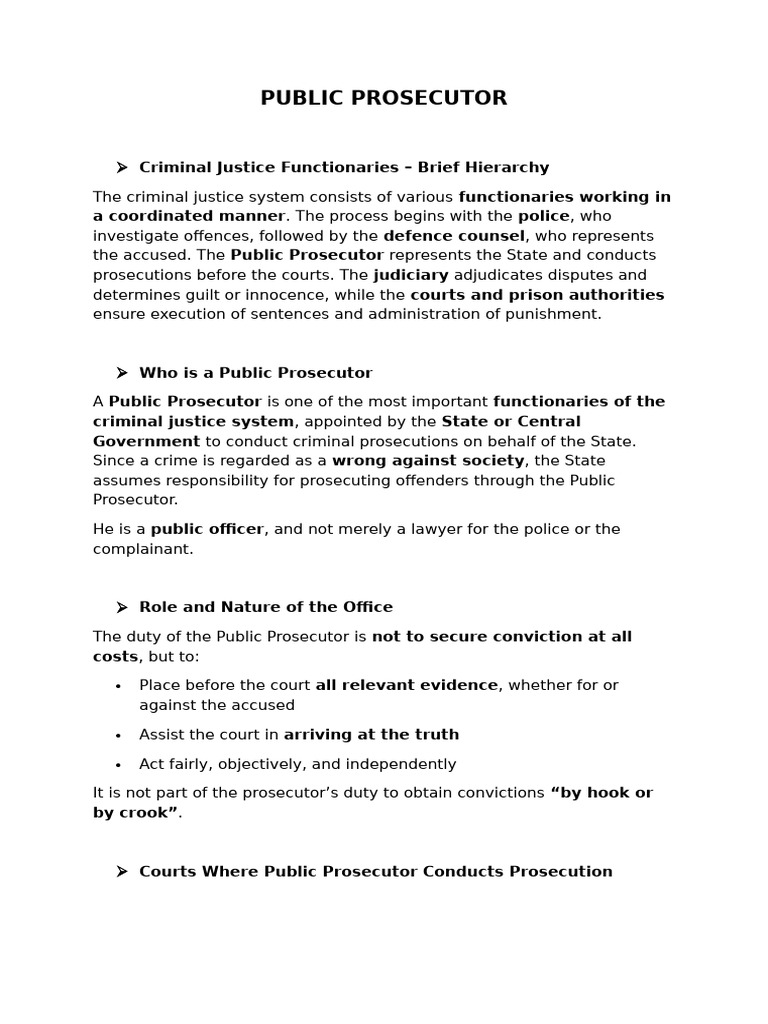 PUBLIC PROSECUTOR

➤ Criminal Justice Functionaries – Brief Hierarchy

The criminal justice system consists of various functionaries working in a coordinated manner. The process begins with the police, who investigate offences, followed by the defence counsel, who represents the accused. The Public Prosecutor represents the State and conducts prosecutions before the courts. The judiciary adjudicates disputes and determines guilt or innocence, while the courts and prison authorities ensure execution of sentences and administration of punishment.

➤ Who is a Public Prosecutor

A Public Prosecutor is one of the most important functionaries of the criminal justice system, appointed by the State or Central Government to conduct criminal prosecutions on behalf of the State. Since a crime is regarded as a wrong against society, the State assumes responsibility for prosecuting offenders through the Public Prosecutor.

He is a public officer, and not merely a lawyer for the police or the complainant.

➤ Role and Nature of the Office

The duty of the Public Prosecutor is not to secure conviction at all costs, but to:

• Place before the court all relevant evidence, whether for or against the accused
• Assist the court in arriving at the truth
• Act fairly, objectively, and independently

It is not part of the prosecutor's duty to obtain convictions "by hook or by crook".

➤ Courts Where Public Prosecutor Conducts Prosecution